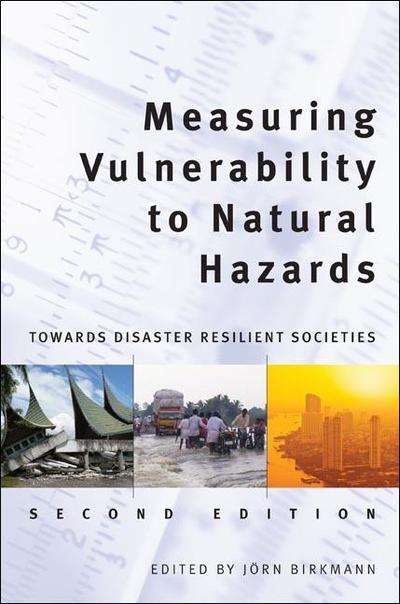 Measuring Vulnerability to Natural Hazards

TOWARDS DISASTER RESILIENT SOCIETIES

SECOND EDITION

EDITED BY JÖRN BIRKMANN